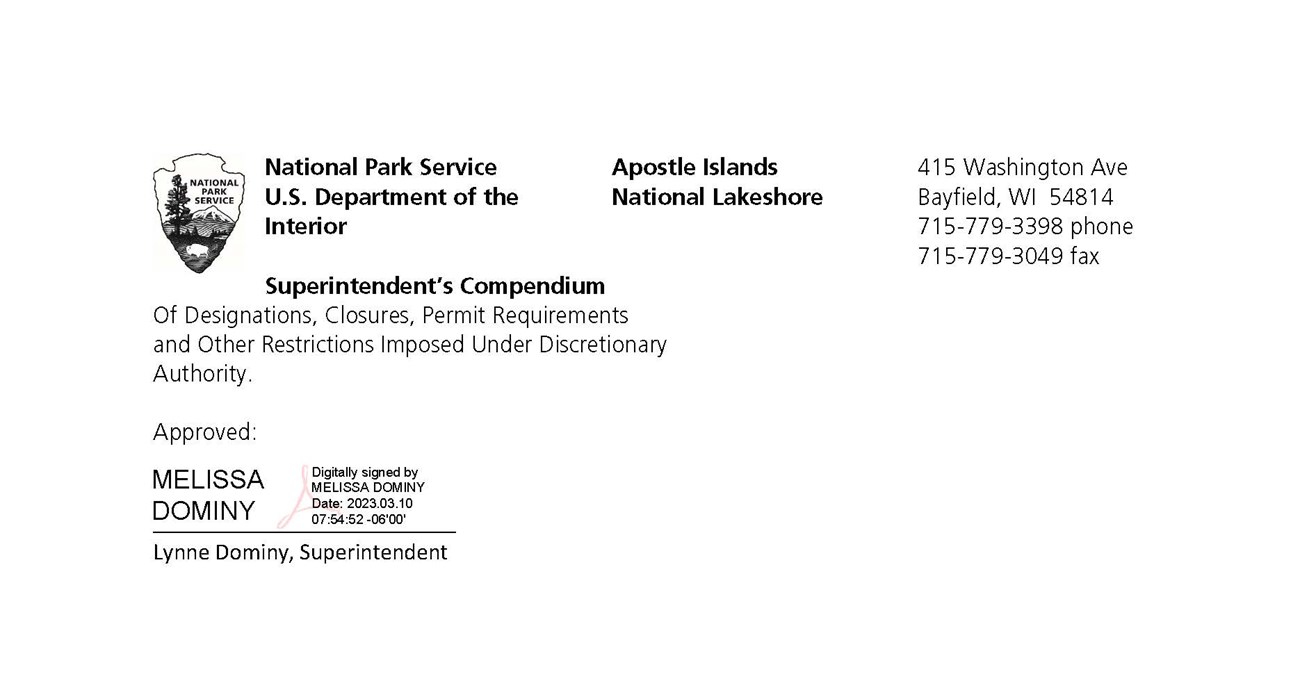 NATIONAL PARK SERVICE

National Park Service
U.S. Department of the Interior

Apostle Islands
National Lakeshore

415 Washington Ave
Bayfield, WI 54814
715-779-3398 phone
715-779-3049 fax

Superintendent's Compendium
Of Designations, Closures, Permit Requirements and Other Restrictions Imposed Under Discretionary Authority.

Approved:

MELISSA DOMINY
Digitally signed by MELISSA DOMINY
Date: 2023.03.10 07:54:52 -06'00'

Lynne Dominy, Superintendent